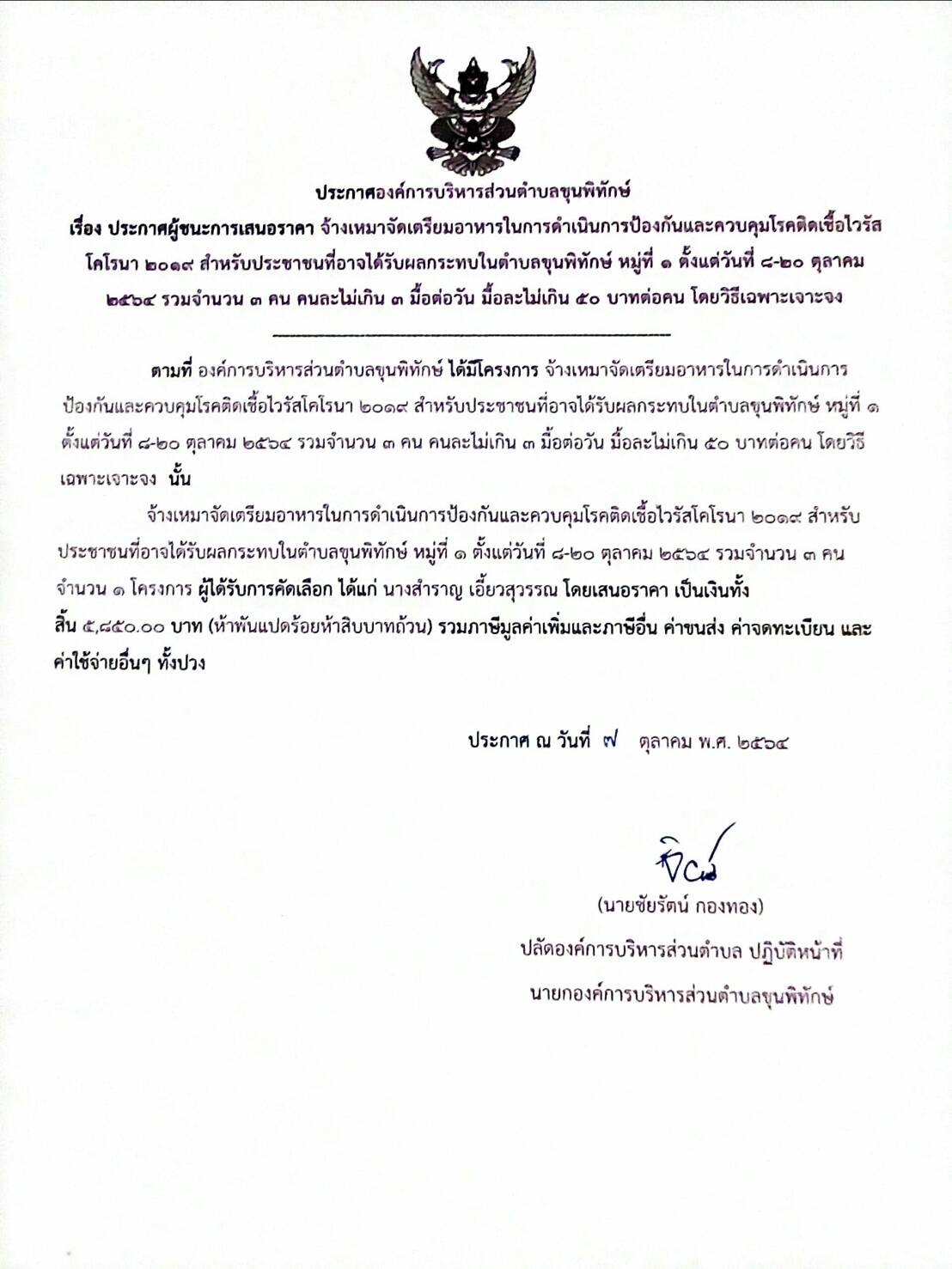 ประกาศองค์การบริหารส่วนตำบลขุนพิทักษ์

เรื่อง ประกาศผู้ชนะการเสนอราคา จ้างเหมาจัดเตรียมอาหารในการดำเนินการป้องกันและควบคุมโรคติดเชื้อไวรัสโคโรนา ๒๐๑๙ สำหรับประชาชนที่อาจได้รับผลกระทบในตำบลขุนพิทักษ์ หมู่ที่ ๑ ตั้งแต่วันที่ ๘-๒๐ ตุลาคม ๒๕๖๔ รวมจำนวน ๓ คน คนละไม่เกิน ๓ มื้อต่อวัน มื้อละไม่เกิน ๕๐ บาทต่อคน โดยวิธีเฉพาะเจาะจง

ตามที่ องค์การบริหารส่วนตำบลขุนพิทักษ์ ได้มีโครงการ จ้างเหมาจัดเตรียมอาหารในการดำเนินการป้องกันและควบคุมโรคติดเชื้อไวรัสโคโรนา ๒๐๑๙ สำหรับประชาชนที่อาจได้รับผลกระทบในตำบลขุนพิทักษ์ หมู่ที่ ๑ ตั้งแต่วันที่ ๘-๒๐ ตุลาคม ๒๕๖๔ รวมจำนวน ๓ คน คนละไม่เกิน ๓ มื้อต่อวัน มื้อละไม่เกิน ๕๐ บาทต่อคน โดยวิธีเฉพาะเจาะจง นั้น

จ้างเหมาจัดเตรียมอาหารในการดำเนินการป้องกันและควบคุมโรคติดเชื้อไวรัสโคโรนา ๒๐๑๙ สำหรับประชาชนที่อาจได้รับผลกระทบในตำบลขุนพิทักษ์ หมู่ที่ ๑ ตั้งแต่วันที่ ๘-๒๐ ตุลาคม ๒๕๖๔ รวมจำนวน ๓ คน จำนวน ๑ โครงการ ผู้ได้รับการคัดเลือก ได้แก่ นางสำราญ เอี้ยวสุวรรณ โดยเสนอราคา เป็นเงินทั้งสิ้น ๕,๘๕๐.๐๐ บาท (ห้าพันแปดร้อยห้าสิบบาทถ้วน) รวมภาษีมูลค่าเพิ่มและภาษีอื่น ค่าขนส่ง ค่าจดทะเบียน และค่าใช้จ่ายอื่นๆ ทั้งปวง

ประกาศ ณ วันที่ ๗ ตุลาคม พ.ศ. ๒๕๖๔

(นายชัยรัตน์ กองทอง)
ปลัดองค์การบริหารส่วนตำบล ปฏิบัติหน้าที่
นายกองค์การบริหารส่วนตำบลขุนพิทักษ์